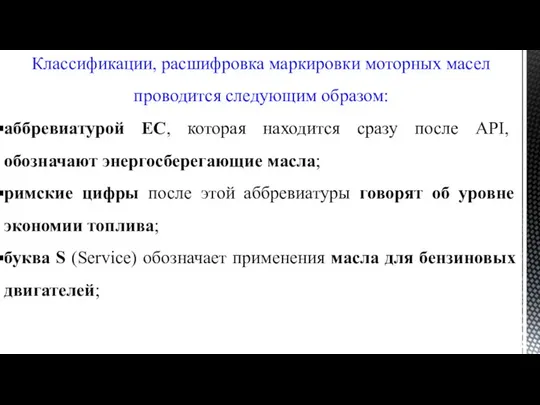 Классификации, расшифровка маркировки моторных масел проводится следующим образом:

▪аббревиатурой EC, которая находится сразу после API, обозначают энергосберегающие масла;

▪римские цифры после этой аббревиатуры говорят об уровне экономии топлива;

▪буква S (Service) обозначает применения масла для бензиновых двигателей;